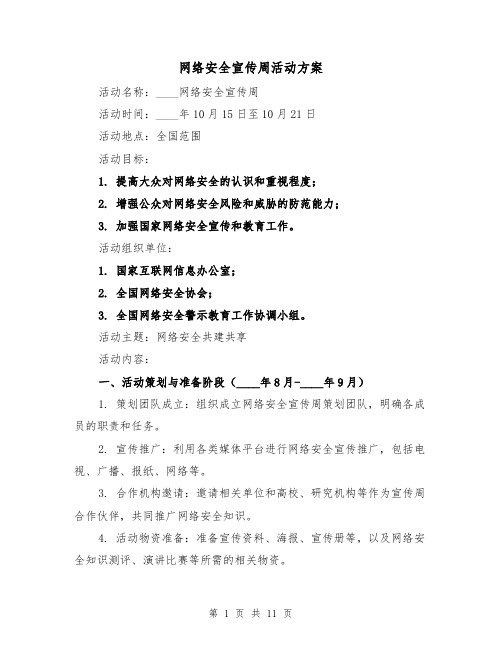 网络安全宣传周活动方案

活动名称：____网络安全宣传周

活动时间：____年10月15日至10月21日

活动地点：全国范围

活动目标：

1. 提高大众对网络安全的认识和重视程度；

2. 增强公众对网络安全风险和威胁的防范能力；

3. 加强国家网络安全宣传和教育工作。

活动组织单位：

1. 国家互联网信息办公室；

2. 全国网络安全协会；

3. 全国网络安全警示教育工作协调小组。

活动主题：网络安全共建共享

活动内容：

一、活动策划与准备阶段（____年8月-____年9月）

1. 策划团队成立：组织成立网络安全宣传周策划团队，明确各成员的职责和任务。

2. 宣传推广：利用各类媒体平台进行网络安全宣传推广，包括电视、广播、报纸、网络等。

3. 合作机构邀请：邀请相关单位和高校、研究机构等作为宣传周合作伙伴，共同推广网络安全知识。

4. 活动物资准备：准备宣传资料、海报、宣传册等，以及网络安全知识测评、演讲比赛等所需的相关物资。

第 1 页 共 11 页